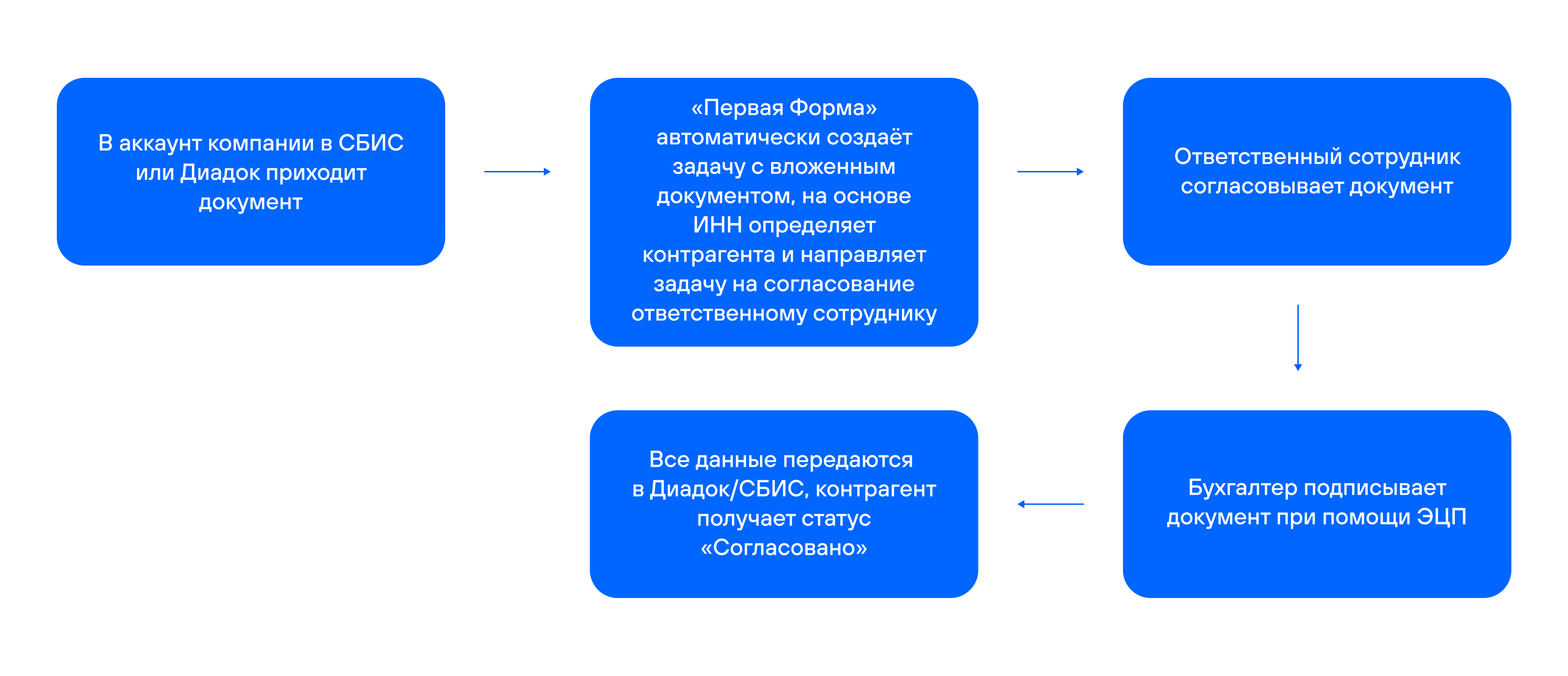 В аккаунт компании в СБИС или Диадок приходит документ

«Первая Форма» автоматически создаёт задачу с вложенным документом, на основе ИНН определяет контрагента и направляет задачу на согласование ответственному сотруднику

Ответственный сотрудник согласовывает документ

Бухгалтер подписывает документ при помощи ЭЦП

Все данные передаются в Диадок/СБИС, контрагент получает статус «Согласовано»